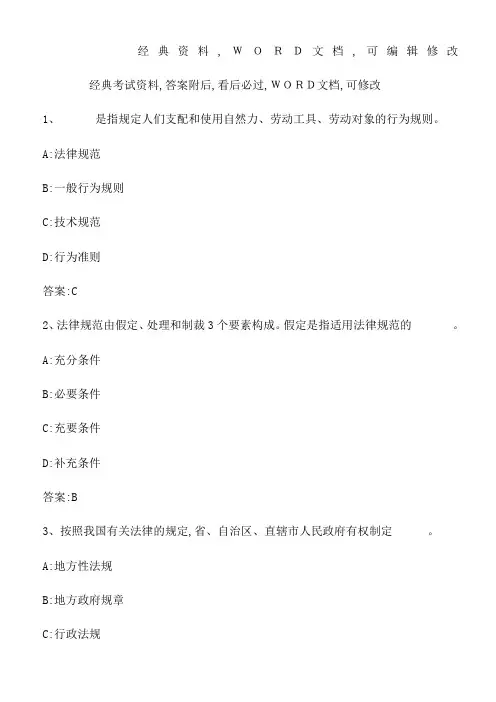 经典资料，WORD文档，可编辑修改

经典考试资料,答案附后,看后必过,WORD文档,可修改

1、　　是指规定人们支配和使用自然力、劳动工具、劳动对象的行为规则。

A:法律规范

B:一般行为规则

C:技术规范

D:行为准则

答案:C

2、法律规范由假定、处理和制裁3个要素构成。假定是指适用法律规范的　　。

A:充分条件

B:必要条件

C:充要条件

D:补充条件

答案:B

3、按照我国有关法律的规定,省、自治区、直辖市人民政府有权制定　　。

A:地方性法规

B:地方政府规章

C:行政法规